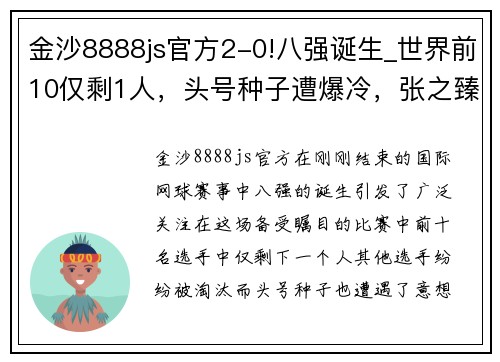 金沙8888js官方2-0!八强诞生_世界前10仅剩1人，头号种子遭爆冷，张之臻

金沙8888js官方在刚刚结束的国际网球赛事中八强的诞生引发了广泛关注在这场备受瞩目的比赛中前十名选手中仅剩下一个人其他选手纷纷被淘汰而头号种子也遭遇了意想